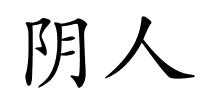 阴人